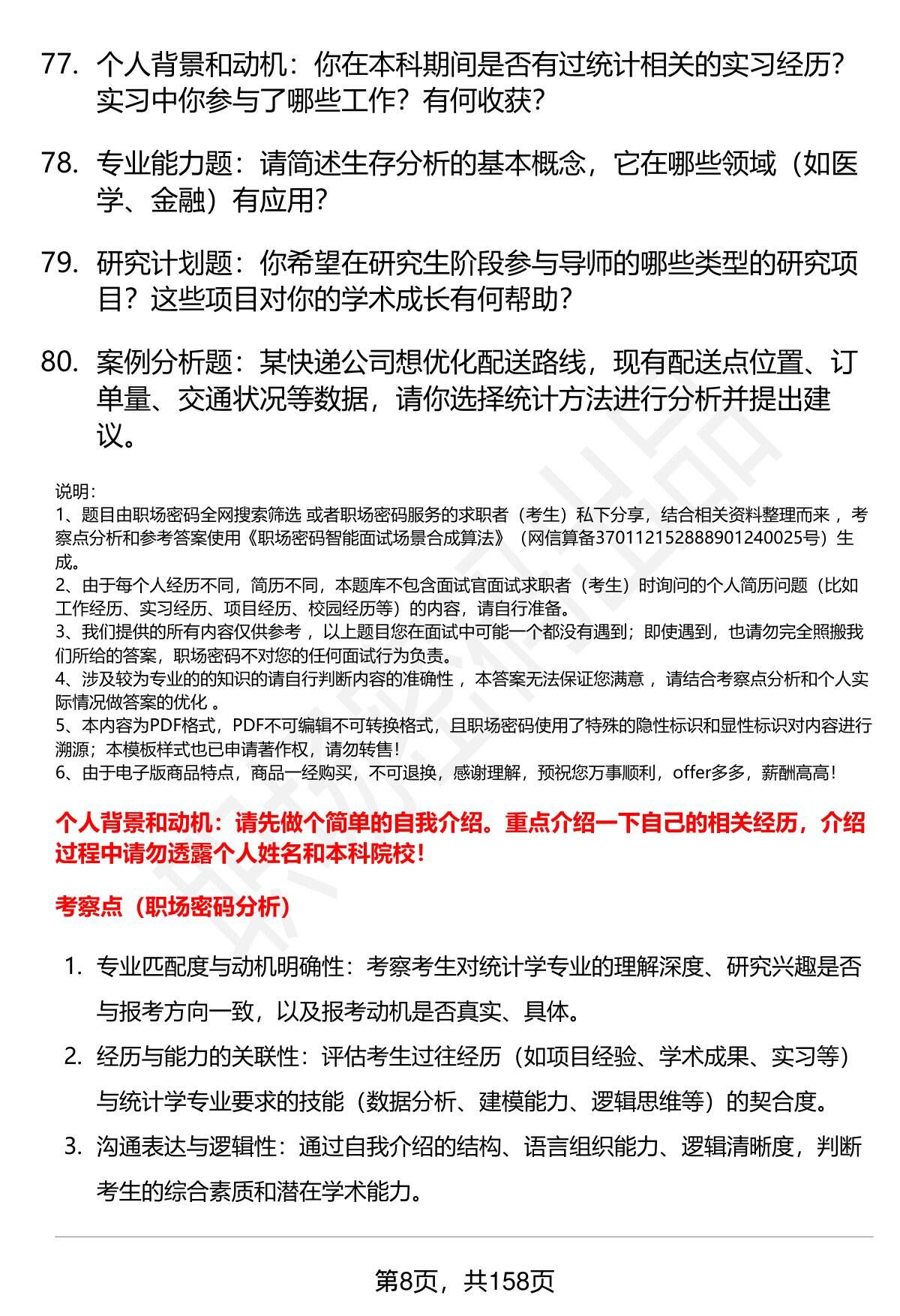 77. 个人背景和动机：你在本科期间是否有过统计相关的实习经历？实习中你参与了哪些工作？有何收获？

78. 专业能力题：请简述生存分析的基本概念，它在哪些领域（如医学、金融）有应用？

79. 研究计划题：你希望在研究生阶段参与导师的哪些类型的研究项目？这些项目对你的学术成长有何帮助？

80. 案例分析题：某快递公司想优化配送路线，现有配送点位置、订单量、交通状况等数据，请你选择统计方法进行分析并提出建议。

说明：
1、题目由职场密码全网搜索筛选 或者职场密码服务的求职者（考生）私下分享，结合相关资料整理而来 ，考察点分析和参考答案使用《职场密码智能面试场景合成算法》（网信算备370112152888901240025号）生成。
2、由于每个人经历不同，简历不同，本题库不包含面试官面试求职者（考生）时询问的个人简历问题（比如工作经历、实习经历、项目经历、校园经历等）的内容，请自行准备。
3、我们提供的所有内容仅供参考 ，以上题目您在面试中可能一个都没有遇到；即使遇到，也请勿完全照搬我们所给的答案，职场密码不对您的任何面试行为负责。
4、涉及较为专业的的知识的请自行判断内容的准确性 ，本答案无法保证您满意 ，请结合考察点分析和个人实际情况做答案的优化 。
5、本内容为PDF格式，PDF不可编辑不可转换格式，且职场密码使用了特殊的隐性标识和显性标识对内容进行溯源；本模板样式也已申请著作权，请勿转售！
6、由于电子版商品特点，商品一经购买，不可退换，感谢理解，预祝您万事顺利，offer多多，薪酬高高！

个人背景和动机：请先做个简单的自我介绍。重点介绍一下自己的相关经历，介绍过程中请勿透露个人姓名和本科院校！

考察点（职场密码分析）

1. 专业匹配度与动机明确性：考察考生对统计学专业的理解深度、研究兴趣是否与报考方向一致，以及报考动机是否真实、具体。
2. 经历与能力的关联性：评估考生过往经历（如项目经验、学术成果、实习等）与统计学专业要求的技能（数据分析、建模能力、逻辑思维等）的契合度。
3. 沟通表达与逻辑性：通过自我介绍的结构、语言组织能力、逻辑清晰度，判断考生的综合素质和潜在学术能力。

第8页，共158页